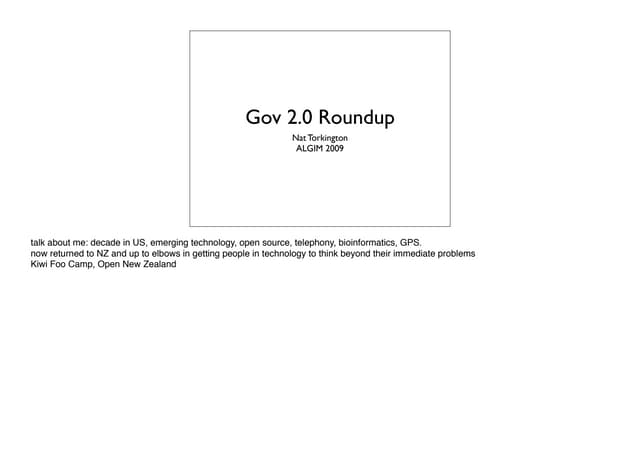 Gov 2.0 Roundup

Nat Torkington
ALGIM 2009

talk about me: decade in US, emerging technology, open source, telephony, bioinformatics, GPS.
now returned to NZ and up to elbows in getting people in technology to think beyond their immediate problems
Kiwi Foo Camp, Open New Zealand